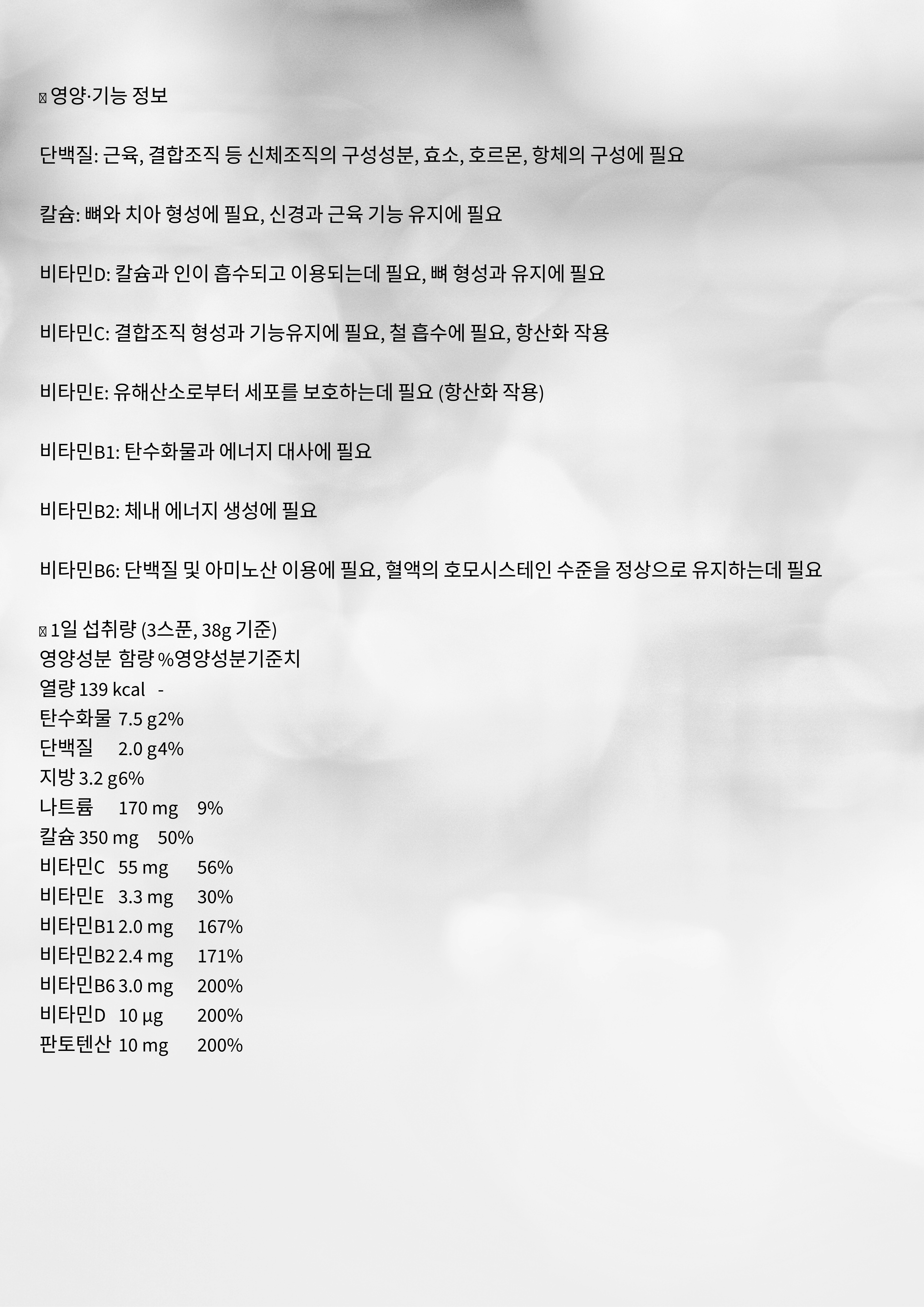 영양·기능 정보

단백질: 근육, 결합조직 등 신체조직의 구성성분, 효소, 호르몬, 항체의 구성에 필요

칼슘: 뼈와 치아 형성에 필요, 신경과 근육 기능 유지에 필요

비타민D: 칼슘과 인이 흡수되고 이용되는데 필요, 뼈 형성과 유지에 필요

비타민C: 결합조직 형성과 기능유지에 필요, 철 흡수에 필요, 항산화 작용

비타민E: 유해산소로부터 세포를 보호하는데 필요 (항산화 작용)

비타민B1: 탄수화물과 에너지 대사에 필요

비타민B2: 체내 에너지 생성에 필요

비타민B6: 단백질 및 아미노산 이용에 필요, 혈액의 호모시스테인 수준을 정상으로 유지하는데 필요

1일 섭취량 (3스푼, 38g 기준)

| 영양성분 | 함량 | %영양성분기준치 |
|---|---|---|
| 열량 | 139 kcal | - |
| 탄수화물 | 7.5 g | 2% |
| 단백질 | 2.0 g | 4% |
| 지방 | 3.2 g | 6% |
| 나트륨 | 170 mg | 9% |
| 칼슘 | 350 mg | 50% |
| 비타민C | 55 mg | 56% |
| 비타민E | 3.3 mg | 30% |
| 비타민B1 | 2.0 mg | 167% |
| 비타민B2 | 2.4 mg | 171% |
| 비타민B6 | 3.0 mg | 200% |
| 비타민D | 10 µg | 200% |
| 판토텐산 | 10 mg | 200% |